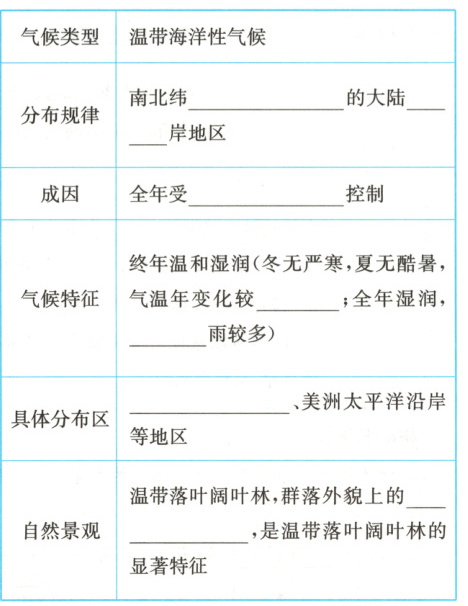 | 气候类型 | 温带海洋性气候 |
|---|---|
| 分布规律 | 南北纬________________的大陆________岸地区 |
| 成因 | 全年受________________控制 |
| 气候特征 | 终年温和湿润(冬无严寒,夏无酷暑,气温年变化较________;全年湿润,________雨较多) |
| 具体分布区 | ________________、美洲太平洋沿岸等地区 |
| 自然景观 | 温带落叶阔叶林,群落外貌上的________________,是温带落叶阔叶林的显著特征 |